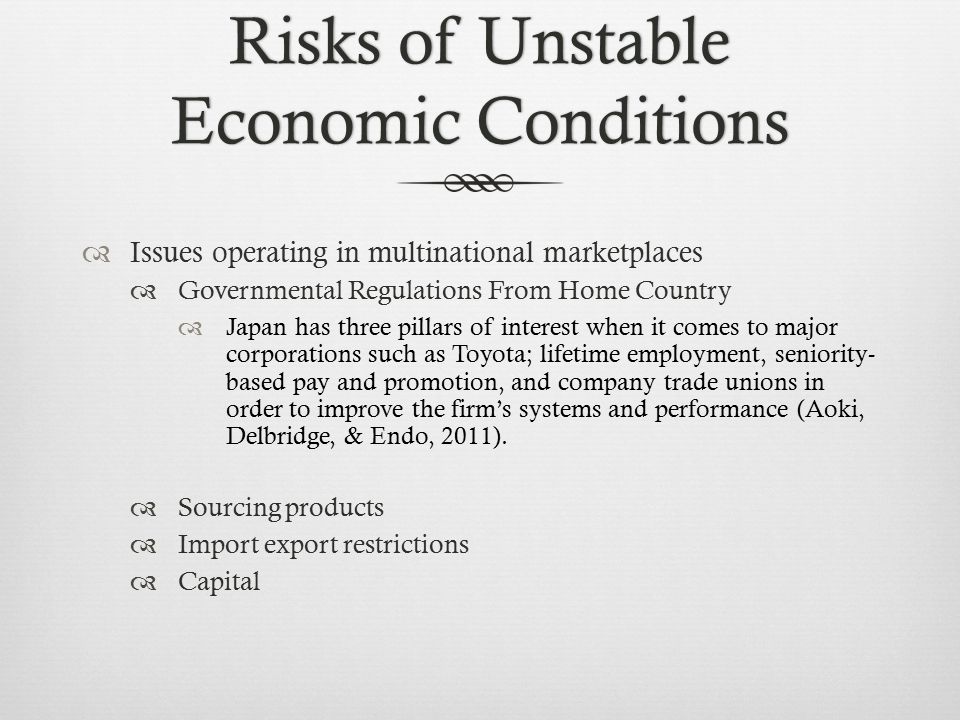 Risks of Unstable Economic Conditions

Issues operating in multinational marketplaces

Governmental Regulations From Home Country

Japan has three pillars of interest when it comes to major corporations such as Toyota; lifetime employment, seniority-based pay and promotion, and company trade unions in order to improve the firm's systems and performance (Aoki, Delbridge, & Endo, 2011).

Sourcing products

Import export restrictions

Capital